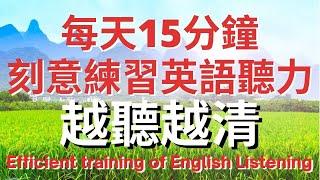 每天15分鐘
刻意練習英語聽力
越聽越清
Efficient training of English Listening